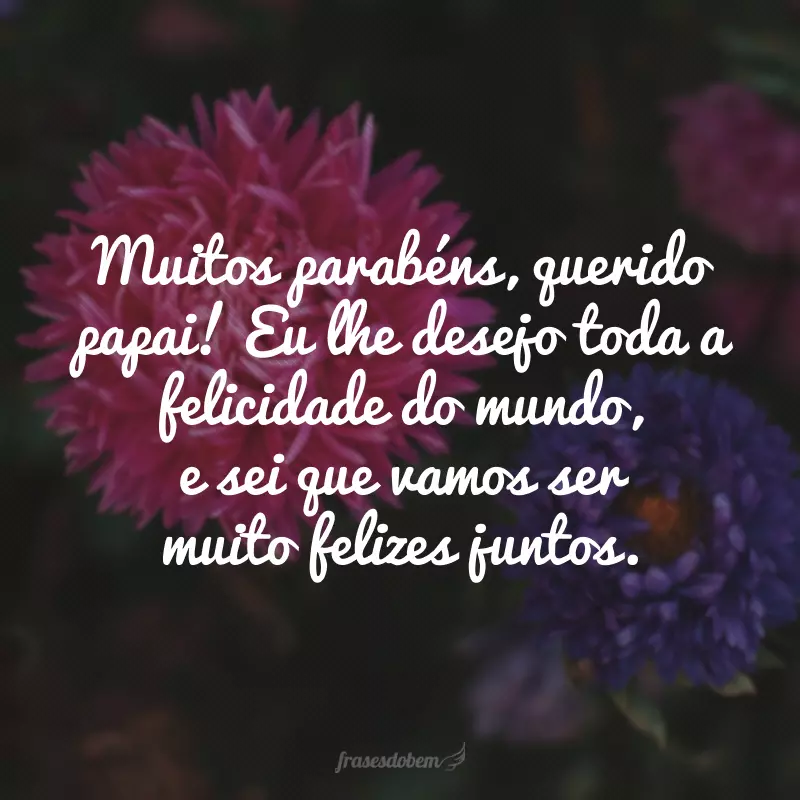 Muitos parabéns, querido papai! Eu lhe desejo toda a felicidade do mundo, e sei que vamos ser muito felizes juntos.

frasesdobem